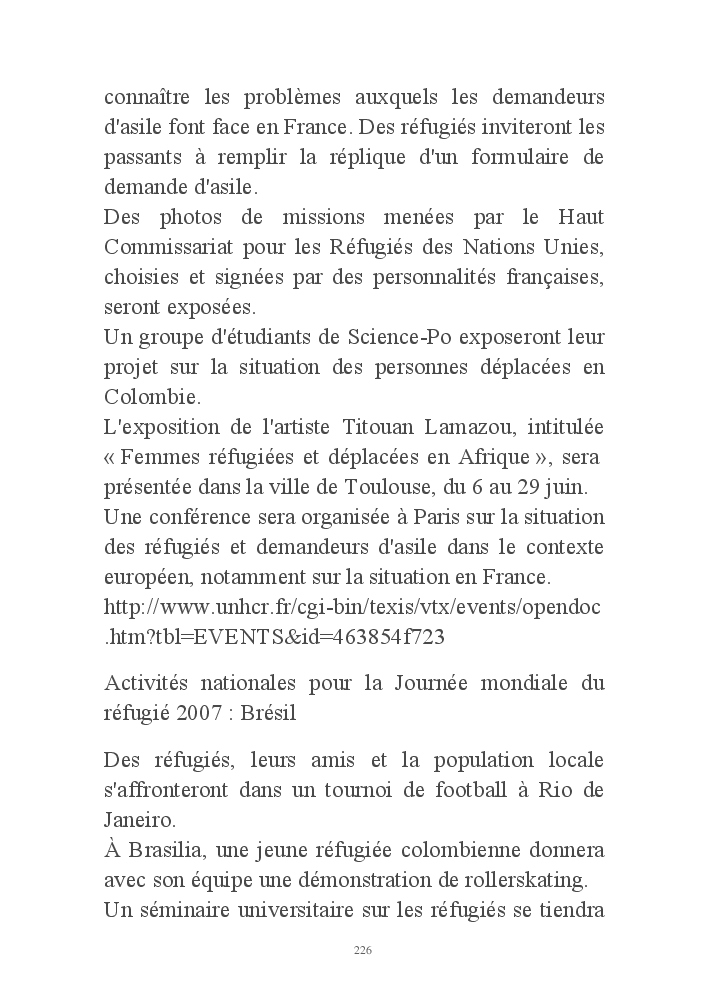 connaître les problèmes auxquels les demandeurs d'asile font face en France. Des réfugiés inviteront les passants à remplir la réplique d'un formulaire de demande d'asile.
Des photos de missions menées par le Haut Commissariat pour les Réfugiés des Nations Unies, choisies et signées par des personnalités françaises, seront exposées.
Un groupe d'étudiants de Science-Po exposeront leur projet sur la situation des personnes déplacées en Colombie.
L'exposition de l'artiste Titouan Lamazou, intitulée « Femmes réfugiées et déplacées en Afrique », sera présentée dans la ville de Toulouse, du 6 au 29 juin.
Une conférence sera organisée à Paris sur la situation des réfugiés et demandeurs d'asile dans le contexte européen, notamment sur la situation en France.
http://www.unhcr.fr/cgi-bin/texis/vtx/events/opendoc.htm?tbl=EVENTS&id=463854f723

Activités nationales pour la Journée mondiale du réfugié 2007 : Brésil

Des réfugiés, leurs amis et la population locale s'affronteront dans un tournoi de football à Rio de Janeiro.
À Brasilia, une jeune réfugiée colombienne donnera avec son équipe une démonstration de rollerskating.
Un séminaire universitaire sur les réfugiés se tiendra

226